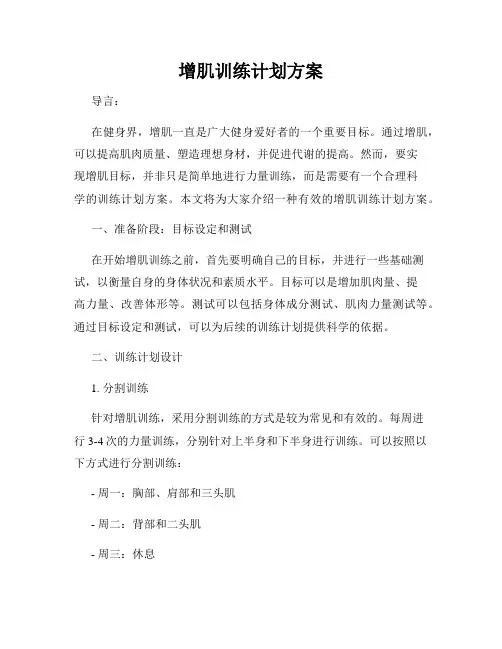 增肌训练计划方案

导言：

在健身界，增肌一直是广大健身爱好者的一个重要目标。通过增肌，可以提高肌肉质量、塑造理想身材，并促进代谢的提高。然而，要实现增肌目标，并非只是简单地进行力量训练，而是需要有一个合理科学的训练计划方案。本文将为大家介绍一种有效的增肌训练计划方案。

一、准备阶段：目标设定和测试

在开始增肌训练之前，首先要明确自己的目标，并进行一些基础测试，以衡量自身的身体状况和素质水平。目标可以是增加肌肉量、提高力量、改善体形等。测试可以包括身体成分测试、肌肉力量测试等。通过目标设定和测试，可以为后续的训练计划提供科学的依据。

二、训练计划设计

1. 分割训练

针对增肌训练，采用分割训练的方式是较为常见和有效的。每周进行 3-4 次的力量训练，分别针对上半身和下半身进行训练。可以按照以下方式进行分割训练：

- 周一：胸部、肩部和三头肌

- 周二：背部和二头肌

- 周三：休息